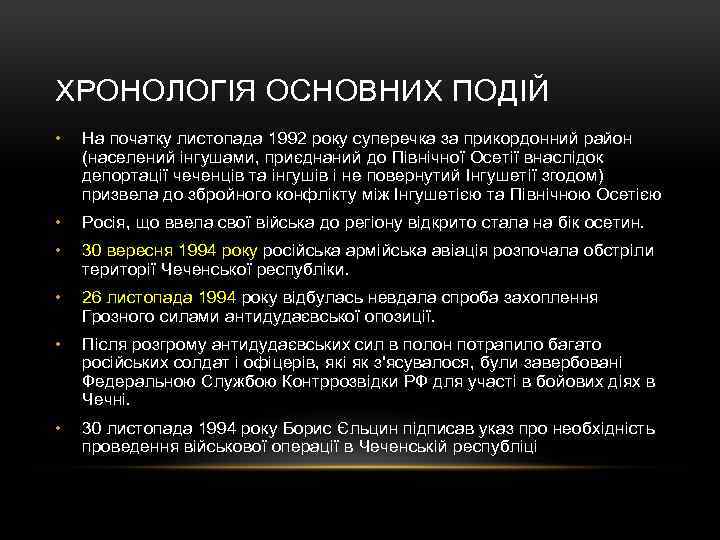 ХРОНОЛОГІЯ ОСНОВНИХ ПОДІЙ

• На початку листопада 1992 року суперечка за прикордонний район (населений інгушами, приєднаний до Північної Осетії внаслідок депортації чеченців та інгушів і не повернутий Інгушетії згодом) призвела до збройного конфлікту між Інгушетією та Північною Осетією

• Росія, що ввела свої війська до регіону відкрито стала на бік осетин.

• 30 вересня 1994 року російська армійська авіація розпочала обстріли території Чеченської республіки.

• 26 листопада 1994 року відбулась невдала спроба захоплення Грозного силами антидудаєвської опозиції.

• Після розгрому антидудаєвських сил в полон потрапило багато російських солдат і офіцерів, які як з'ясувалося, були завербовані Федеральною Службою Контррозвідки РФ для участі в бойових діях в Чечні.

• 30 листопада 1994 року Борис Єльцин підписав указ про необхідність проведення військової операції в Чеченській республіці